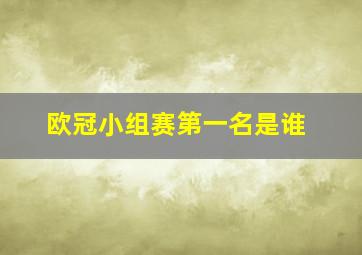 欧冠小组赛第一名是谁